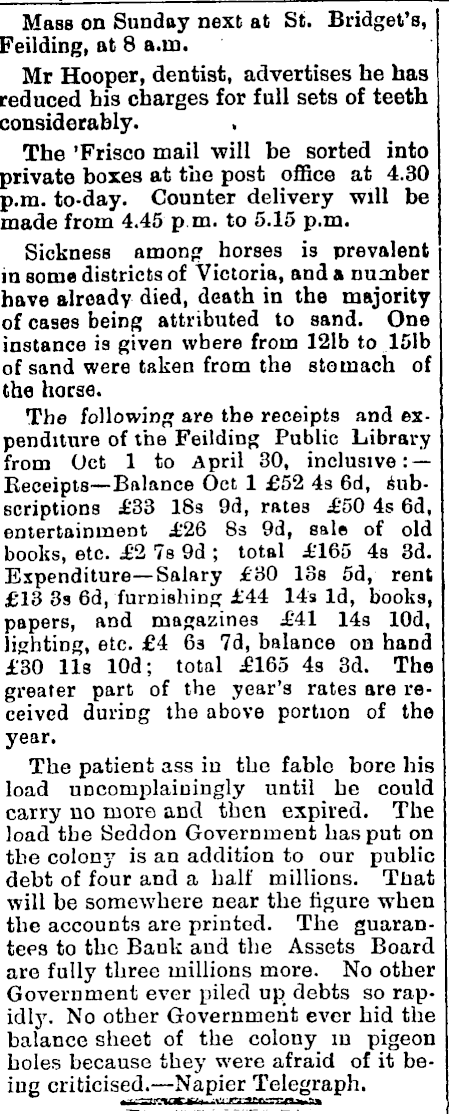 Mass on Sunday next at St. Bridget's, Feilding, at 8 a.m.

Mr Hooper, dentist, advertises he has reduced his charges for full sets of teeth considerably.

The 'Frisco mail will be sorted into private boxes at the post office at 4.30 p.m. to-day. Counter delivery will be made from 4.45 p.m. to 5.15 p.m.

Sickness among horses is prevalent in some districts of Victoria, and a number have already died, death in the majority of cases being attributed to sand. One instance is given where from 12lb to 15lb of sand were taken from the stomach of the horse.

The following are the receipts and expenditure of the Feilding Public Library from Oct 1 to April 30, inclusive:—Receipts—Balance Oct 1 £52 4s 6d, subscriptions £33 18s 9d, rates £50 4s 6d, entertainment £26 8s 9d, sale of old books, etc. £2 7s 9d; total £165 4s 3d. Expenditure—Salary £30 13s 5d, rent £13 3s 6d, furnishing £44 14s 1d, books, papers, and magazines £41 14s 10d, lighting, etc. £4 6s 7d, balance on hand £30 11s 10d; total £165 4s 3d. The greater part of the year's rates are received during the above portion of the year.

The patient ass in the fable bore his load uncomplainingly until he could carry no more and then expired. The load the Seddon Government has put on the colony is an addition to our public debt of four and a half millions. That will be somewhere near the figure when the accounts are printed. The guarantees to the Bank and the Assets Board are fully three millions more. No other Government ever piled up debts so rapidly. No other Government ever hid the balance sheet of the colony in pigeon holes because they were afraid of it being criticised.—Napier Telegraph.